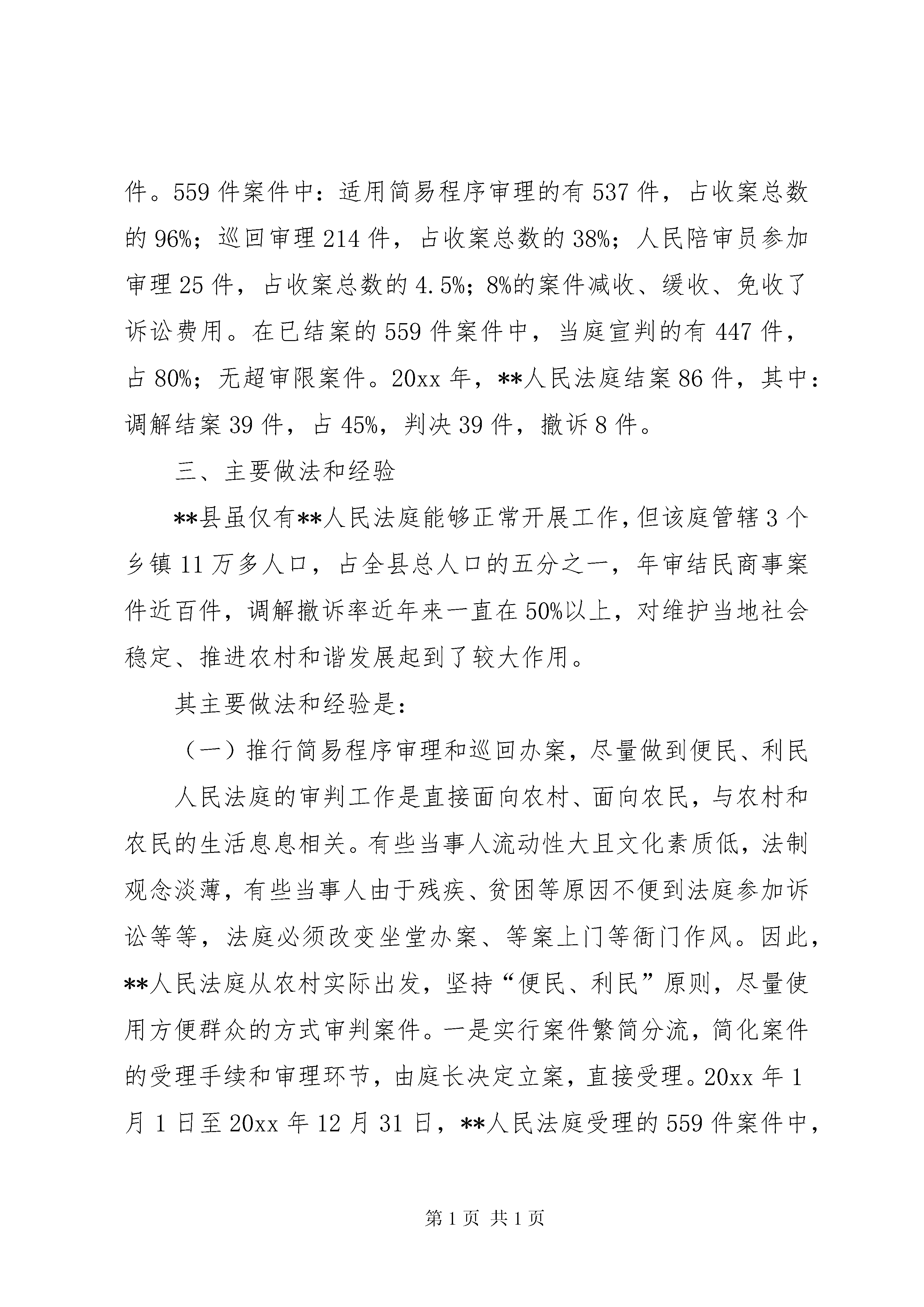 件。559 件案件中：适用简易程序审理的有 537 件，占收案总数的 96%；巡回审理 214 件，占收案总数的 38%；人民陪审员参加审理 25 件，占收案总数的 4.5%；8%的案件减收、缓收、免收了诉讼费用。在已结案的 559 件案件中，当庭宣判的有 447 件，占 80%；无超审限案件。20xx 年，**人民法庭结案 86 件，其中：调解结案 39 件，占 45%，判决 39 件，撤诉 8 件。

三、主要做法和经验

**县虽仅有**人民法庭能够正常开展工作，但该庭管辖 3 个乡镇 11 万多人口，占全县总人口的五分之一，年审结民商事案件近百件，调解撤诉率近年来一直在 50%以上，对维护当地社会稳定、推进农村和谐发展起到了较大作用。

其主要做法和经验是：

（一）推行简易程序审理和巡回办案，尽量做到便民、利民

人民法庭的审判工作是直接面向农村、面向农民，与农村和农民的生活息息相关。有些当事人流动性大且文化素质低，法制观念淡薄，有些当事人由于残疾、贫困等原因不便到法庭参加诉讼等等，法庭必须改变坐堂办案、等案上门等衙门作风。因此，**人民法庭从农村实际出发，坚持“便民、利民”原则，尽量使用方便群众的方式审判案件。一是实行案件繁简分流，简化案件的受理手续和审理环节，由庭长决定立案，直接受理。20xx 年 1 月 1 日至 20xx 年 12 月 31 日，**人民法庭受理的 559 件案件中，

第 1 页 共 1 页